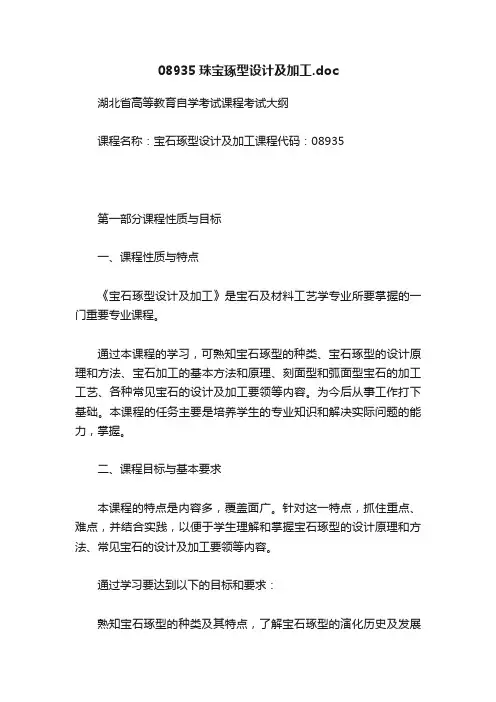 08935 珠宝琢型设计及加工.doc

湖北省高等教育自学考试课程考试大纲

课程名称：宝石琢型设计及加工课程代码：08935

第一部分课程性质与目标

一、课程性质与特点

《宝石琢型设计及加工》是宝石及材料工艺学专业所要掌握的一门重要专业课程。

通过本课程的学习，可熟知宝石琢型的种类、宝石琢型的设计原理和方法、宝石加工的基本方法和原理、刻面型和弧面型宝石的加工工艺、各种常见宝石的设计及加工要领等内容。为今后从事工作打下基础。本课程的任务主要是培养学生的专业知识和解决实际问题的能力，掌握。

二、课程目标与基本要求

本课程的特点是内容多，覆盖面广。针对这一特点，抓住重点、难点，并结合实践，以便于学生理解和掌握宝石琢型的设计原理和方法、常见宝石的设计及加工要领等内容。

通过学习要达到以下的目标和要求：

熟知宝石琢型的种类及其特点，了解宝石琢型的演化历史及发展